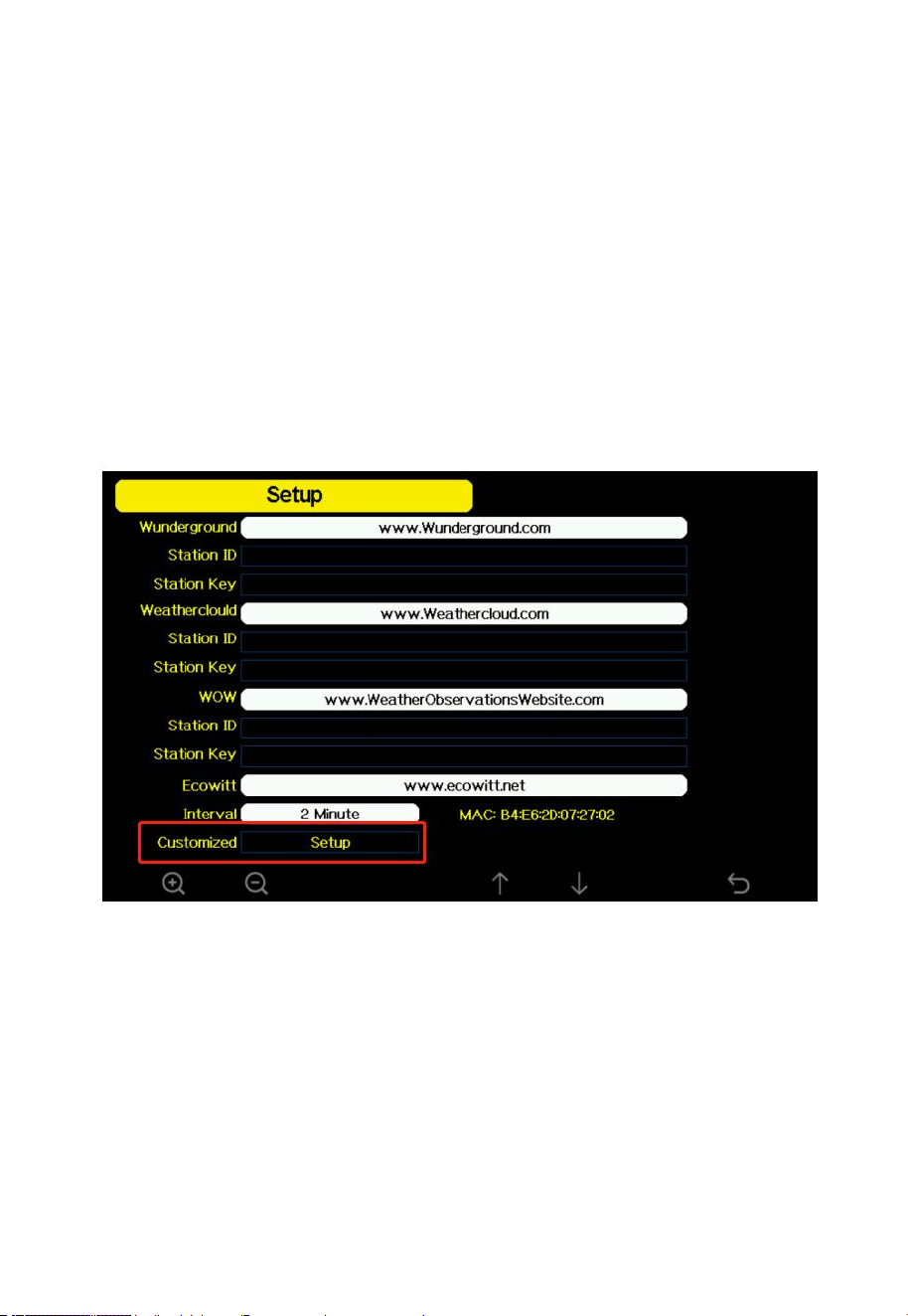 Setup

Wunderground www.Wunderground.com

Station ID

Station Key

Weatherclould www.Weathercloud.com

Station ID

Station Key

WOW www.WeatherObservationsWebsite.com

Station ID

Station Key

Ecowitt www.ecowitt.net

Interval 2 Minute MAC: B4:E6:2D:07:27:02

Customized Setup